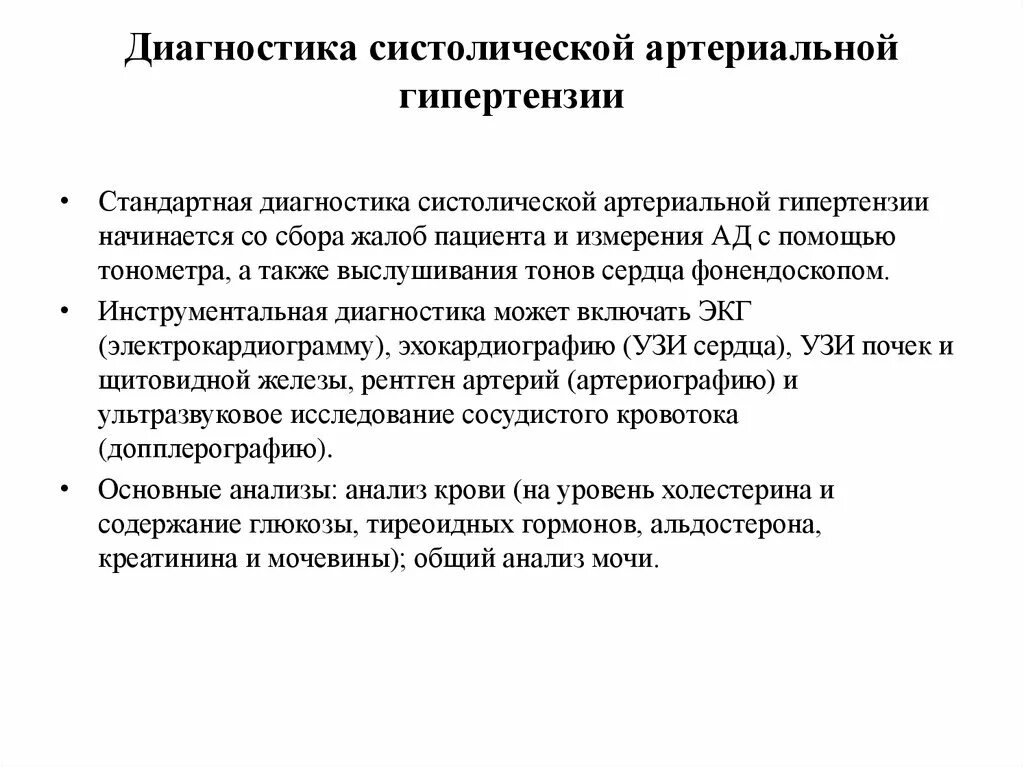 Диагностика систолической артериальной гипертензии

• Стандартная диагностика систолической артериальной гипертензии начинается со сбора жалоб пациента и измерения АД с помощью тонометра, а также выслушивания тонов сердца фонендоскопом.

• Инструментальная диагностика может включать ЭКГ (электрокардиограмму), эхокардиографию (УЗИ сердца), УЗИ почек и щитовидной железы, рентген артерий (артериографию) и ультразвуковое исследование сосудистого кровотока (допплерографию).

• Основные анализы: анализ крови (на уровень холестерина и содержание глюкозы, тиреоидных гормонов, альдостерона, креатинина и мочевины); общий анализ мочи.